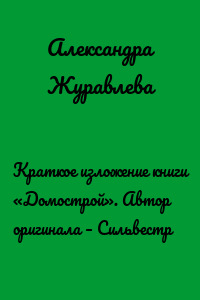 Александра Журавлева

Краткое изложение книги «Домострой». Автор оригинала – Сильвестр